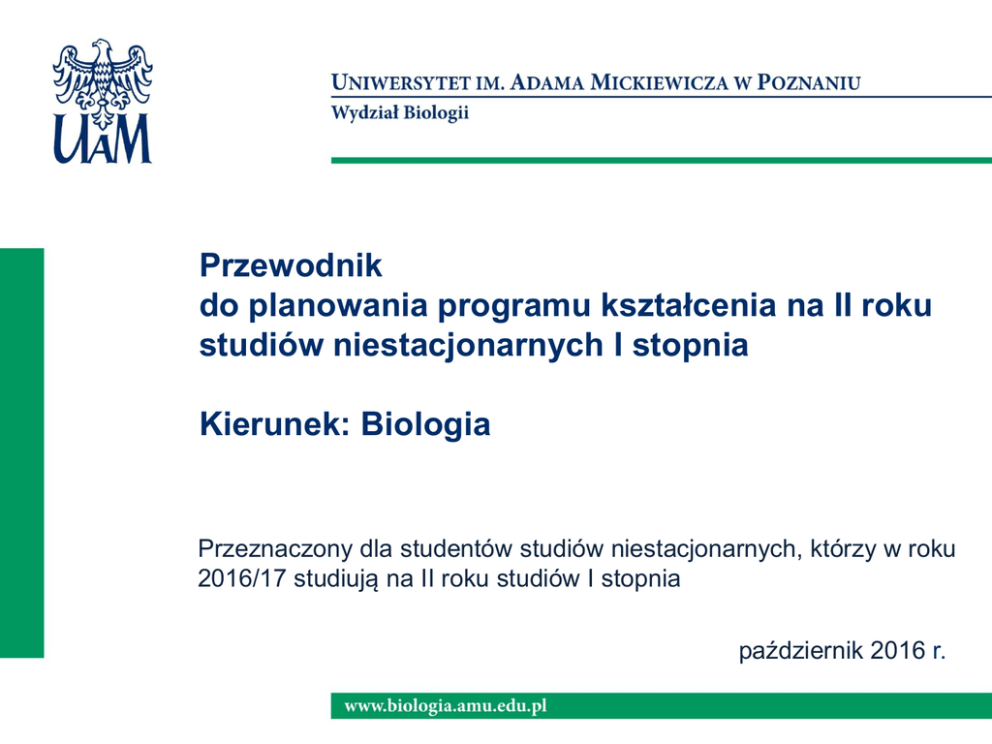 UAM

UNIWERSYTET IM. ADAMA MICKIEWICZA W POZNANIU
Wydział Biologii

Przewodnik
do planowania programu kształcenia na II roku studiów niestacjonarnych I stopnia

Kierunek: Biologia

Przeznaczony dla studentów studiów niestacjonarnych, którzy w roku 2016/17 studiują na II roku studiów I stopnia

październik 2016 r.

www.biologia.amu.edu.pl